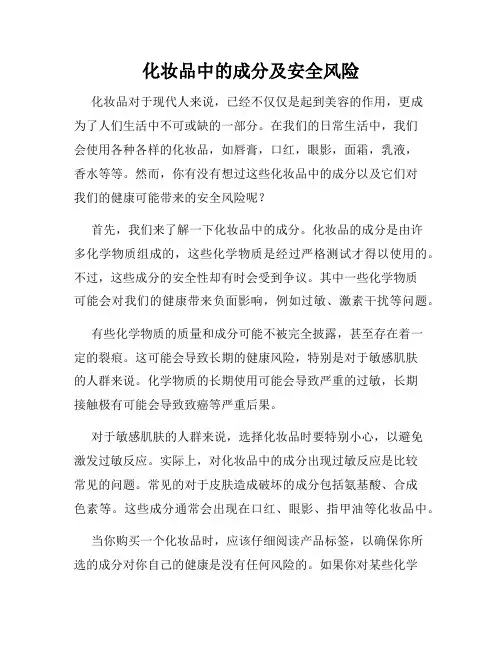 化妆品中的成分及安全风险

化妆品对于现代人来说，已经不仅仅是起到美容的作用，更成为了人们生活中不可或缺的一部分。在我们的日常生活中，我们会使用各种各样的化妆品，如唇膏，口红，眼影，面霜，乳液，香水等等。然而，你有没有想过这些化妆品中的成分以及它们对我们的健康可能带来的安全风险呢？

首先，我们来了解一下化妆品中的成分。化妆品的成分是由许多化学物质组成的，这些化学物质是经过严格测试才得以使用的。不过，这些成分的安全性却有时会受到争议。其中一些化学物质可能会对我们的健康带来负面影响，例如过敏、激素干扰等问题。

有些化学物质的质量和成分可能不被完全披露，甚至存在着一定的裂痕。这可能会导致长期的健康风险，特别是对于敏感肌肤的人群来说。化学物质的长期使用可能会导致严重的过敏，长期接触极有可能会导致致癌等严重后果。

对于敏感肌肤的人群来说，选择化妆品时要特别小心，以避免激发过敏反应。实际上，对化妆品中的成分出现过敏反应是比较常见的问题。常见的对于皮肤造成破坏的成分包括氨基酸、合成色素等。这些成分通常会出现在口红、眼影、指甲油等化妆品中。

当你购买一个化妆品时，应该仔细阅读产品标签，以确保你所选的成分对你自己的健康是没有任何风险的。如果你对某些化学